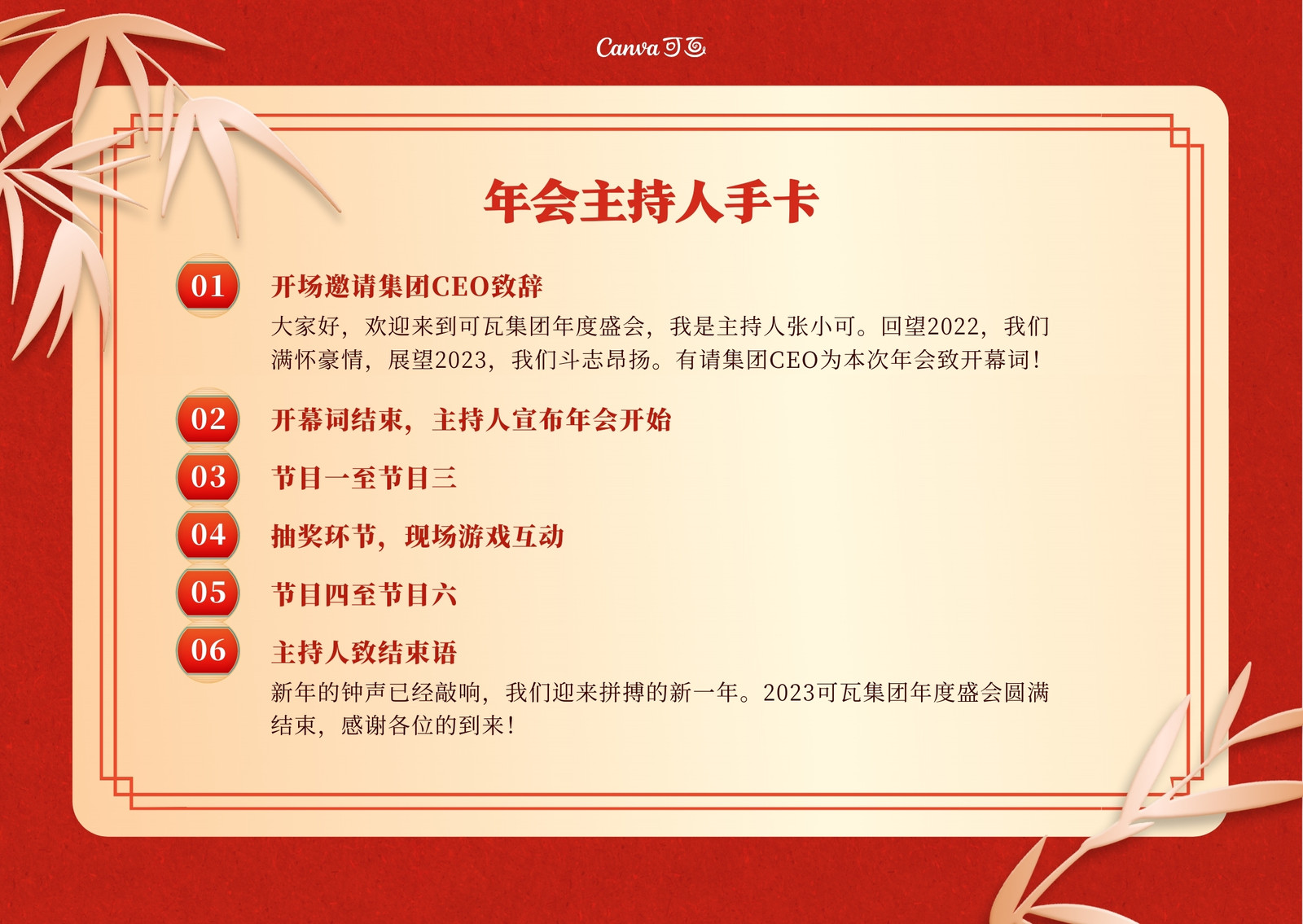 Canva可画

年会主持人手卡

01 开场邀请集团CEO致辞

大家好，欢迎来到可瓦集团年度盛会，我是主持人张小可。回望2022，我们满怀豪情，展望2023，我们斗志昂扬。有请集团CEO为本次年会致开幕词！

02 开幕词结束，主持人宣布年会开始

03 节目一至节目三

04 抽奖环节，现场游戏互动

05 节目四至节目六

06 主持人致结束语

新年的钟声已经敲响，我们迎来拼搏的新一年。2023可瓦集团年度盛会圆满结束，感谢各位的到来！